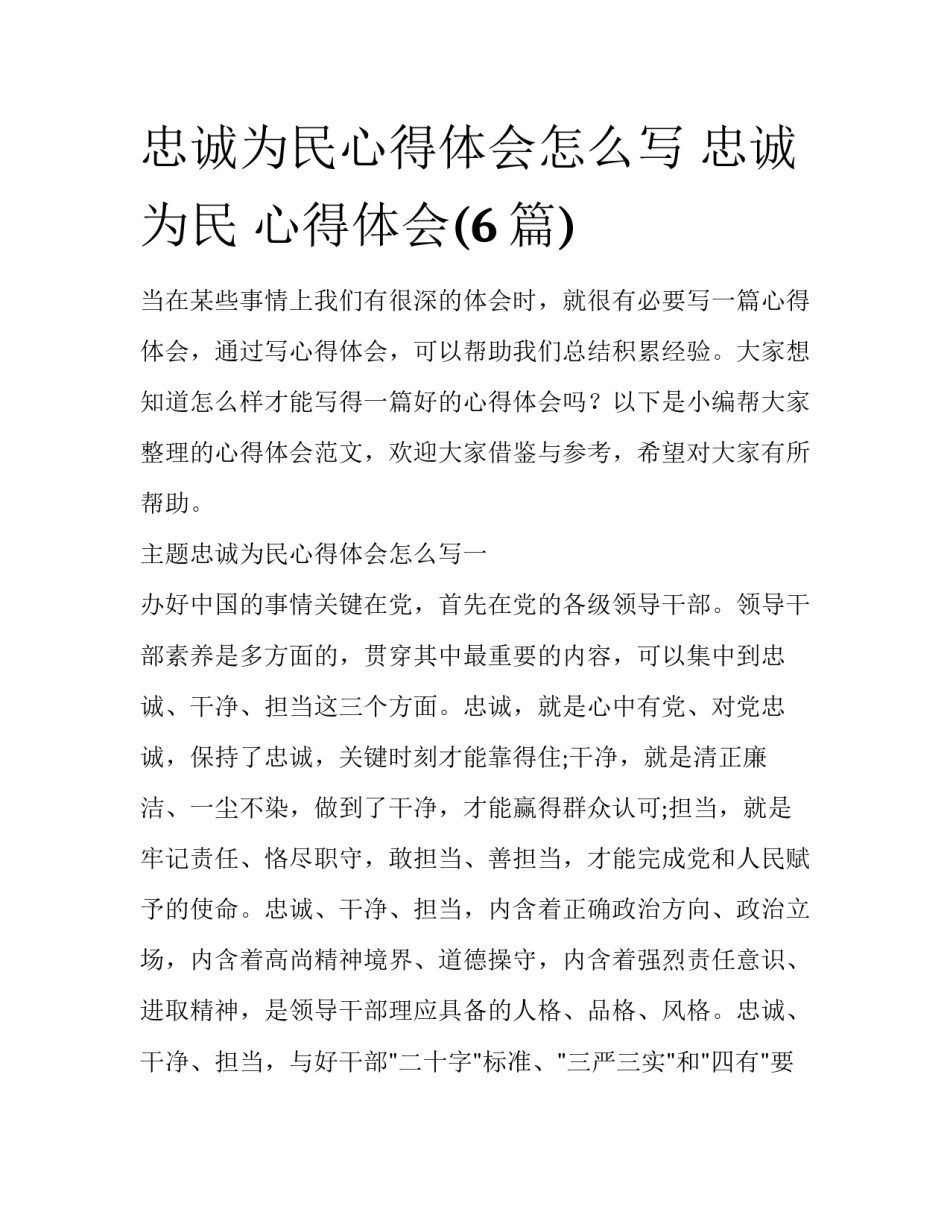 忠诚为民心得体会怎么写 忠诚为民 心得体会(6 篇)

当在某些事情上我们有很深的体会时，就很有必要写一篇心得体会，通过写心得体会，可以帮助我们总结积累经验。大家想知道怎么样才能写得一篇好的心得体会吗？以下是小编帮大家整理的心得体会范文，欢迎大家借鉴与参考，希望对大家有所帮助。

主题忠诚为民心得体会怎么写一

办好中国的事情关键在党，首先在党的各级领导干部。领导干部素养是多方面的，贯穿其中最重要的内容，可以集中到忠诚、干净、担当这三个方面。忠诚，就是心中有党、对党忠诚，保持了忠诚，关键时刻才能靠得住;干净，就是清正廉洁、一尘不染，做到了干净，才能赢得群众认可;担当，就是牢记责任、恪尽职守，敢担当、善担当，才能完成党和人民赋予的使命。忠诚、干净、担当，内含着正确政治方向、政治立场，内含着高尚精神境界、道德操守，内含着强烈责任意识、进取精神，是领导干部理应具备的人格、品格、风格。忠诚、干净、担当，与好干部"二十字"标准、"三严三实"和"四有"要